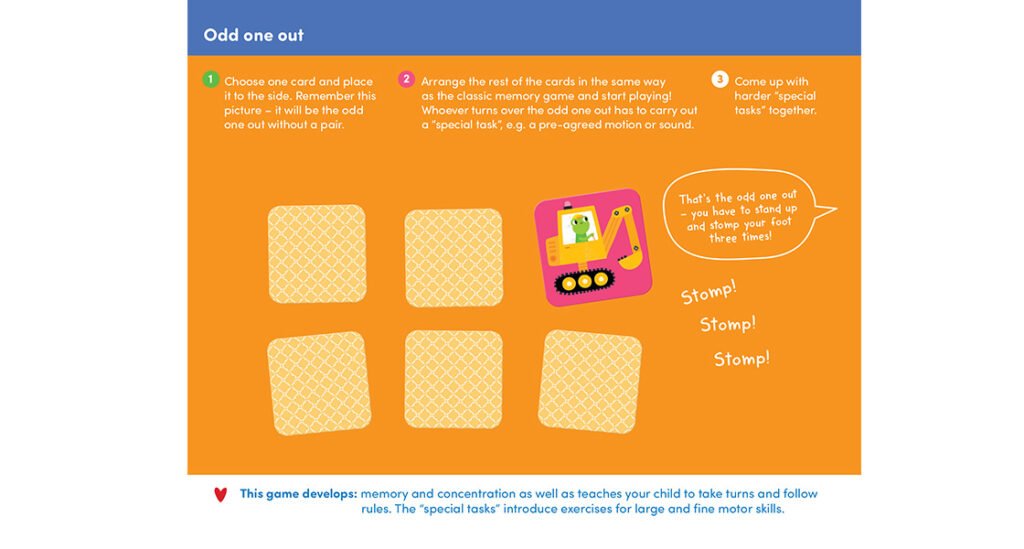 Odd one out

1 Choose one card and place it to the side. Remember this picture – it will be the odd one out without a pair.

2 Arrange the rest of the cards in the same way as the classic memory game and start playing! Whoever turns over the odd one out has to carry out a "special task", e.g. a pre-agreed motion or sound.

3 Come up with harder "special tasks" together.

That's the odd one out – you have to stand up and stomp your foot three times!

Stomp!

Stomp!

Stomp!

This game develops: memory and concentration as well as teaches your child to take turns and follow rules. The "special tasks" introduce exercises for large and fine motor skills.